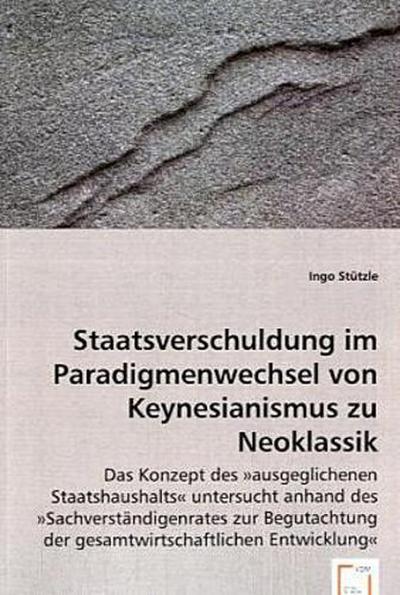 Ingo Stützle

Staatsverschuldung im Paradigmenwechsel von Keynesianismus zu Neoklassik

Das Konzept des »ausgeglichenen Staatshaushalts« untersucht anhand des »Sachverständigenrates zur Begutachtung der gesamtwirtschaftlichen Entwicklung«

VDM